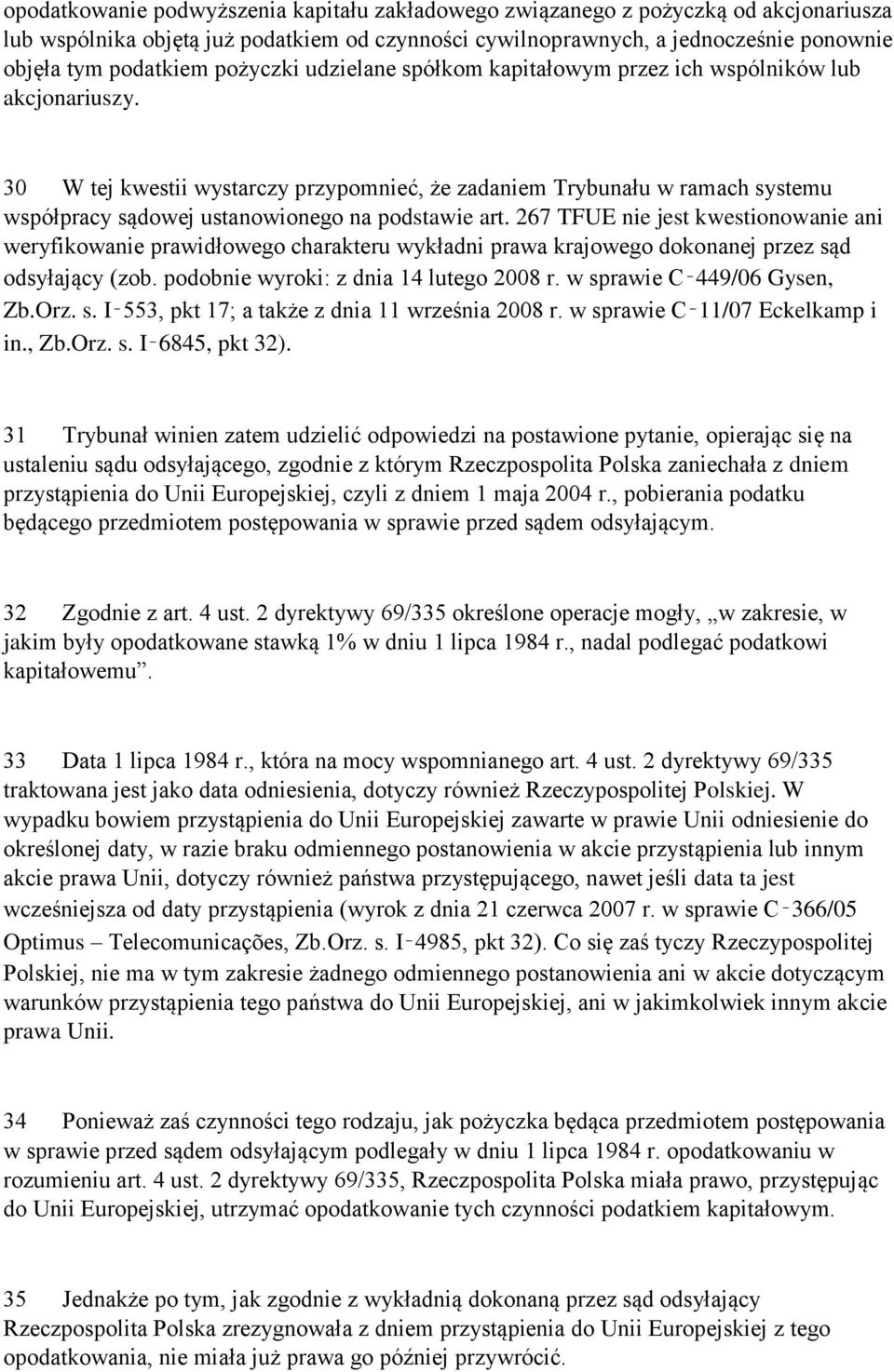 opodatkowanie podwyższenia kapitału zakładowego związanego z pożyczką od akcjonariusza lub wspólnika objętą już podatkiem od czynności cywilnoprawnych, a jednocześnie ponownie objęła tym podatkiem pożyczki udzielane spółkom kapitałowym przez ich wspólników lub akcjonariuszy.

30 W tej kwestii wystarczy przypomnieć, że zadaniem Trybunału w ramach systemu współpracy sądowej ustanowionego na podstawie art. 267 TFUE nie jest kwestionowanie ani weryfikowanie prawidłowego charakteru wykładni prawa krajowego dokonanej przez sąd odsyłający (zob. podobnie wyroki: z dnia 14 lutego 2008 r. w sprawie C‑449/06 Gysen, Zb.Orz. s. I‑553, pkt 17; a także z dnia 11 września 2008 r. w sprawie C‑11/07 Eckelkamp i in., Zb.Orz. s. I‑6845, pkt 32).

31 Trybunał winien zatem udzielić odpowiedzi na postawione pytanie, opierając się na ustaleniu sądu odsyłającego, zgodnie z którym Rzeczpospolita Polska zaniechała z dniem przystąpienia do Unii Europejskiej, czyli z dniem 1 maja 2004 r., pobierania podatku będącego przedmiotem postępowania w sprawie przed sądem odsyłającym.

32 Zgodnie z art. 4 ust. 2 dyrektywy 69/335 określone operacje mogły, „w zakresie, w jakim były opodatkowane stawką 1% w dniu 1 lipca 1984 r., nadal podlegać podatkowi kapitałowemu”.

33 Data 1 lipca 1984 r., która na mocy wspomnianego art. 4 ust. 2 dyrektywy 69/335 traktowana jest jako data odniesienia, dotyczy również Rzeczypospolitej Polskiej. W wypadku bowiem przystąpienia do Unii Europejskiej zawarte w prawie Unii odniesienie do określonej daty, w razie braku odmiennego postanowienia w akcie przystąpienia lub innym akcie prawa Unii, dotyczy również państwa przystępującego, nawet jeśli data ta jest wcześniejsza od daty przystąpienia (wyrok z dnia 21 czerwca 2007 r. w sprawie C‑366/05 Optimus – Telecomunicações, Zb.Orz. s. I‑4985, pkt 32). Co się zaś tyczy Rzeczypospolitej Polskiej, nie ma w tym zakresie żadnego odmiennego postanowienia ani w akcie dotyczącym warunków przystąpienia tego państwa do Unii Europejskiej, ani w jakimkolwiek innym akcie prawa Unii.

34 Ponieważ zaś czynności tego rodzaju, jak pożyczka będąca przedmiotem postępowania w sprawie przed sądem odsyłającym podlegały w dniu 1 lipca 1984 r. opodatkowaniu w rozumieniu art. 4 ust. 2 dyrektywy 69/335, Rzeczpospolita Polska miała prawo, przystępując do Unii Europejskiej, utrzymać opodatkowanie tych czynności podatkiem kapitałowym.

35 Jednakże po tym, jak zgodnie z wykładnią dokonaną przez sąd odsyłający Rzeczpospolita Polska zrezygnowała z dniem przystąpienia do Unii Europejskiej z tego opodatkowania, nie miała już prawa go później przywrócić.